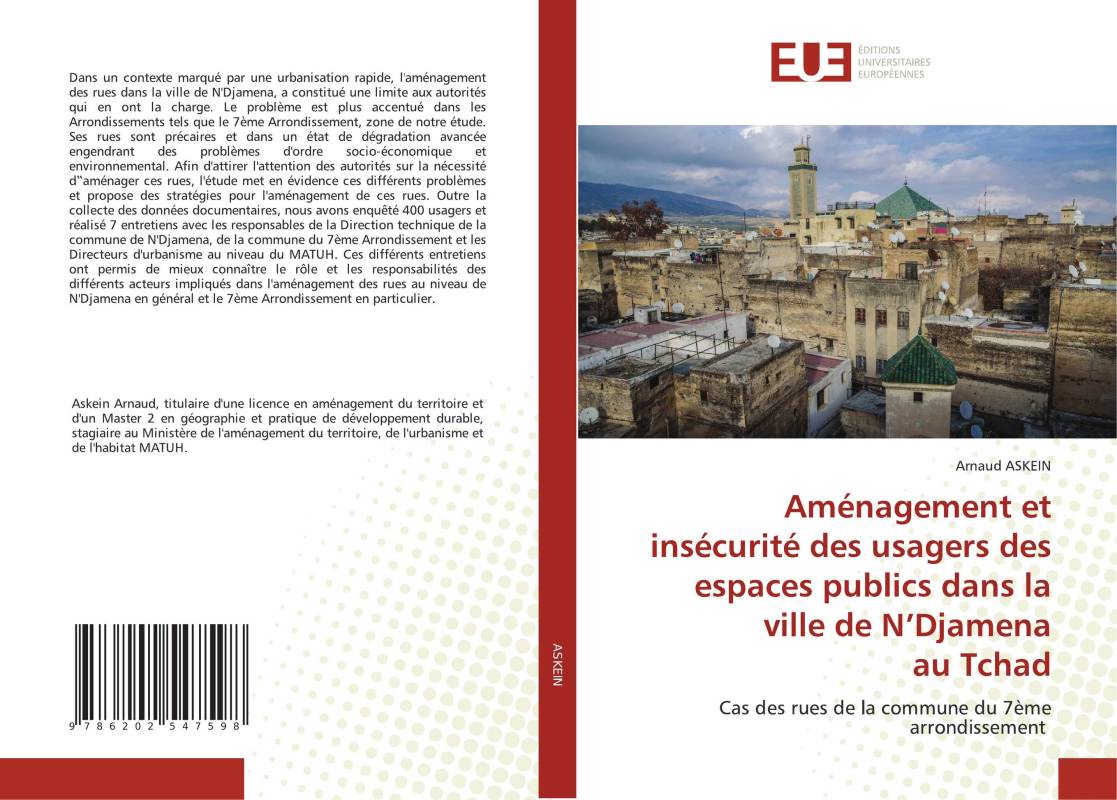 Dans un contexte marqué par une urbanisation rapide, l'aménagement des rues dans la ville de N'Djamena, a constitué une limite aux autorités qui en ont la charge. Le problème est plus accentué dans les Arrondissements tels que le 7ème Arrondissement, zone de notre étude. Ses rues sont précaires et dans un état de dégradation avancée engendrant des problèmes d'ordre socio-économique et environnemental. Afin d'attirer l'attention des autorités sur la nécessité d"aménager ces rues, l'étude met en évidence ces différents problèmes et propose des stratégies pour l'aménagement de ces rues. Outre la collecte des données documentaires, nous avons enquêté 400 usagers et réalisé 7 entretiens avec les responsables de la Direction technique de la commune de N'Djamena, de la commune du 7ème Arrondissement et les Directeurs d'urbanisme au niveau du MATUH. Ces différents entretiens ont permis de mieux connaître le rôle et les responsabilités des différents acteurs impliqués dans l'aménagement des rues au niveau de N'Djamena en général et le 7ème Arrondissement en particulier.

Askein Arnaud, titulaire d'une licence en aménagement du territoire et d'un Master 2 en géographie et pratique de développement durable, stagiaire au Ministère de l'aménagement du territoire, de l'urbanisme et de l'habitat MATUH.

9 786202 547598

ASKEIN

EUE ÉDITIONS UNIVERSITAIRES EUROPÉENNES

Arnaud ASKEIN

Aménagement et insécurité des usagers des espaces publics dans la ville de N'Djamena au Tchad

Cas des rues de la commune du 7ème arrondissement